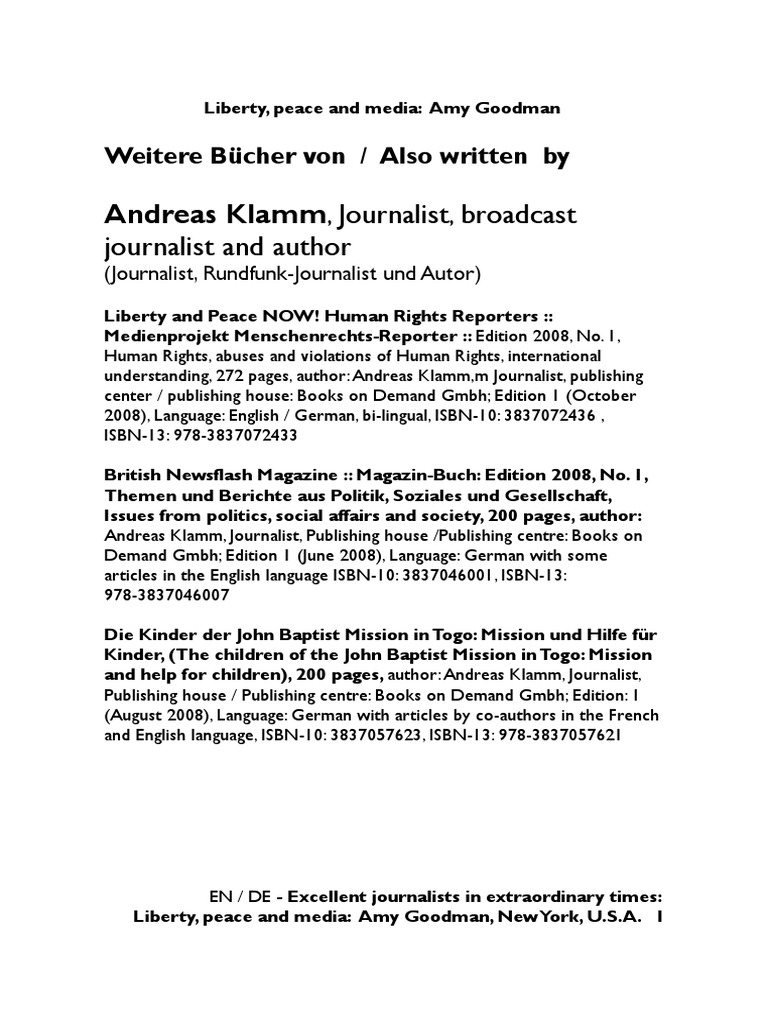 Liberty, peace and media: Amy Goodman

Weitere Bücher von / Also written by

Andreas Klamm, Journalist, broadcast journalist and author
(Journalist, Rundfunk-Journalist und Autor)

Liberty and Peace NOW! Human Rights Reporters :: Medienprojekt Menschenrechts-Reporter :: Edition 2008, No. 1, Human Rights, abuses and violations of Human Rights, international understanding, 272 pages, author: Andreas Klamm,m Journalist, publishing center / publishing house: Books on Demand Gmbh; Edition 1 (October 2008), Language: English / German, bi-lingual, ISBN-10: 3837072436 , ISBN-13: 978-3837072433

British Newsflash Magazine :: Magazin-Buch: Edition 2008, No. 1, Themen und Berichte aus Politik, Soziales und Gesellschaft, Issues from politics, social affairs and society, 200 pages, author: Andreas Klamm, Journalist, Publishing house /Publishing centre: Books on Demand Gmbh; Edition 1 (June 2008), Language: German with some articles in the English language ISBN-10: 3837046001, ISBN-13: 978-3837046007

Die Kinder der John Baptist Mission in Togo: Mission und Hilfe für Kinder, (The children of the John Baptist Mission in Togo: Mission and help for children), 200 pages, author: Andreas Klamm, Journalist, Publishing house / Publishing centre: Books on Demand Gmbh; Edition: 1 (August 2008), Language: German with articles by co-authors in the French and English language, ISBN-10: 3837057623, ISBN-13: 978-3837057621

EN / DE - Excellent journalists in extraordinary times:
Liberty, peace and media: Amy Goodman, New York, U.S.A. 1